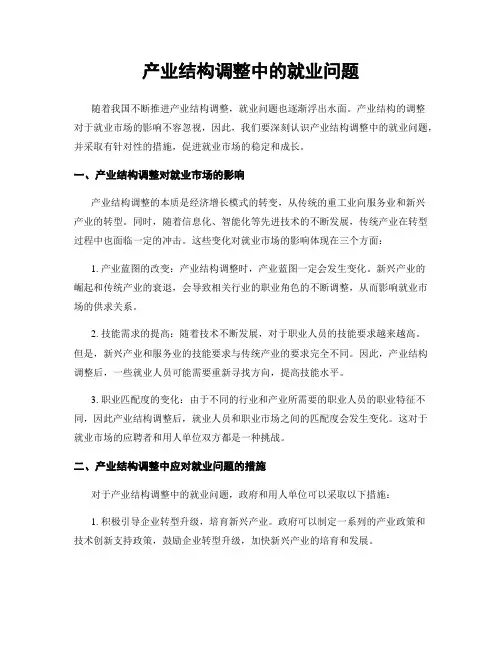 产业结构调整中的就业问题

随着我国不断推进产业结构调整，就业问题也逐渐浮出水面。产业结构的调整对于就业市场的影响不容忽视，因此，我们要深刻认识产业结构调整中的就业问题，并采取有针对性的措施，促进就业市场的稳定和成长。

一、产业结构调整对就业市场的影响

产业结构调整的本质是经济增长模式的转变，从传统的重工业向服务业和新兴产业的转型。同时，随着信息化、智能化等先进技术的不断发展，传统产业在转型过程中也面临一定的冲击。这些变化对就业市场的影响体现在三个方面：

1. 产业蓝图的改变：产业结构调整时，产业蓝图一定会发生变化。新兴产业的崛起和传统产业的衰退，会导致相关行业的职业角色的不断调整，从而影响就业市场的供求关系。

2. 技能需求的提高：随着技术不断发展，对于职业人员的技能要求越来越高。但是，新兴产业和服务业的技能要求与传统产业的要求完全不同。因此，产业结构调整后，一些就业人员可能需要重新寻找方向，提高技能水平。

3. 职业匹配度的变化：由于不同的行业和产业所需要的职业人员的职业特征不同，因此产业结构调整后，就业人员和职业市场之间的匹配度会发生变化。这对于就业市场的应聘者和用人单位双方都是一种挑战。

二、产业结构调整中应对就业问题的措施

对于产业结构调整中的就业问题，政府和用人单位可以采取以下措施：

1. 积极引导企业转型升级，培育新兴产业。政府可以制定一系列的产业政策和技术创新支持政策，鼓励企业转型升级，加快新兴产业的培育和发展。